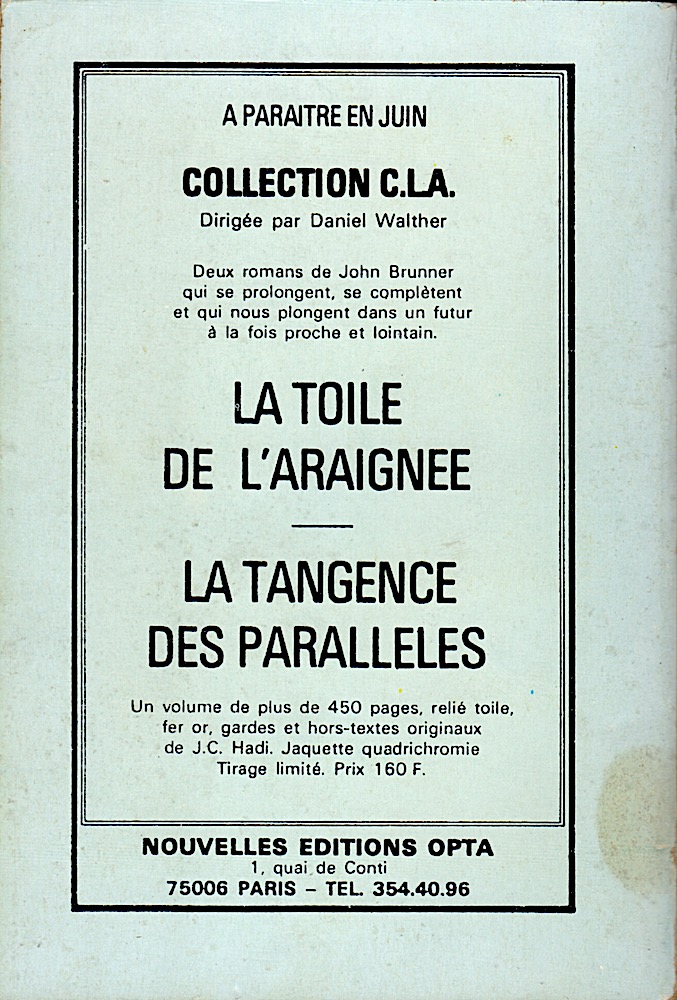 A PARAITRE EN JUIN

COLLECTION C.L.A.
Dirigée par Daniel Walther

Deux romans de John Brunner qui se prolongent, se complètent et qui nous plongent dans un futur à la fois proche et lointain.

LA TOILE DE L'ARAIGNEE

LA TANGENCE DES PARALLELES

Un volume de plus de 450 pages, relié toile, fer or, gardes et hors-textes originaux de J.C. Hadi. Jaquette quadrichromie Tirage limité. Prix 160 F.

NOUVELLES EDITIONS OPTA
1, quai de Conti
75006 PARIS – TEL. 354.40.96